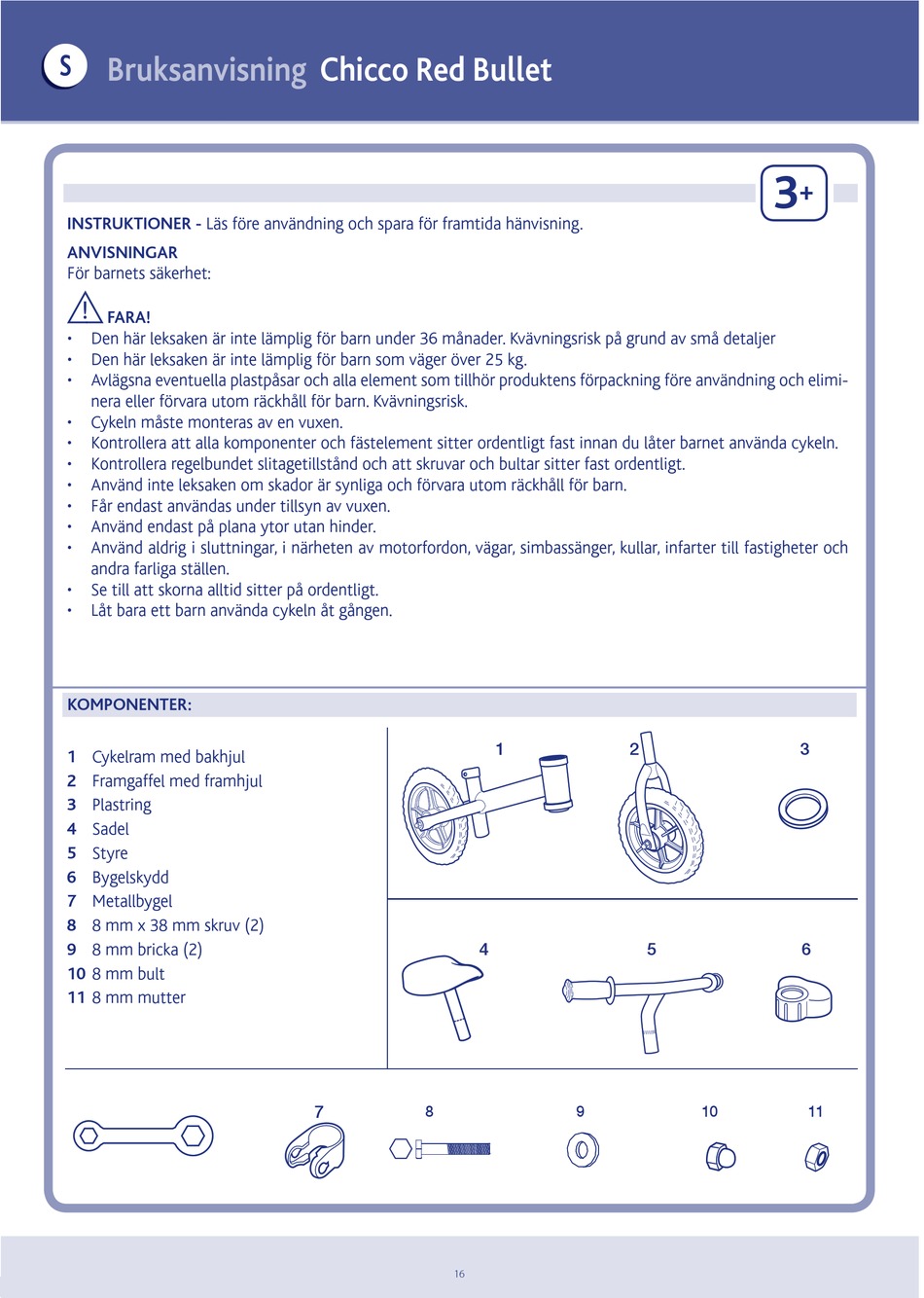 S Bruksanvisning Chicco Red Bullet

3+

INSTRUKTIONER - Läs före användning och spara för framtida hänvisning.

ANVISNINGAR
För barnets säkerhet:

FARA!
• Den här leksaken är inte lämplig för barn under 36 månader. Kvävningsrisk på grund av små detaljer
• Den här leksaken är inte lämplig för barn som väger över 25 kg.
• Avlägsna eventuella plastpåsar och alla element som tillhör produktens förpackning före användning och eliminera eller förvara utom räckhåll för barn. Kvävningsrisk.
• Cykeln måste monteras av en vuxen.
• Kontrollera att alla komponenter och fästelement sitter ordentligt fast innan du låter barnet använda cykeln.
• Kontrollera regelbundet slitagetillstånd och att skruvar och bultar sitter fast ordentligt.
• Använd inte leksaken om skador är synliga och förvara utom räckhåll för barn.
• Får endast användas under tillsyn av vuxen.
• Använd endast på plana ytor utan hinder.
• Använd aldrig i sluttningar, i närheten av motorfordon, vägar, simbassänger, kullar, infarter till fastigheter och andra farliga ställen.
• Se till att skorna alltid sitter på ordentligt.
• Låt bara ett barn använda cykeln åt gången.

KOMPONENTER:

1 Cykelram med bakhjul
2 Framgaffel med framhjul
3 Plastring
4 Sadel
5 Styre
6 Bygelskydd
7 Metallbygel
8 8 mm x 38 mm skruv (2)
9 8 mm bricka (2)
10 8 mm bult
11 8 mm mutter

1 2 3
4 5 6
7 8 9 10 11

16